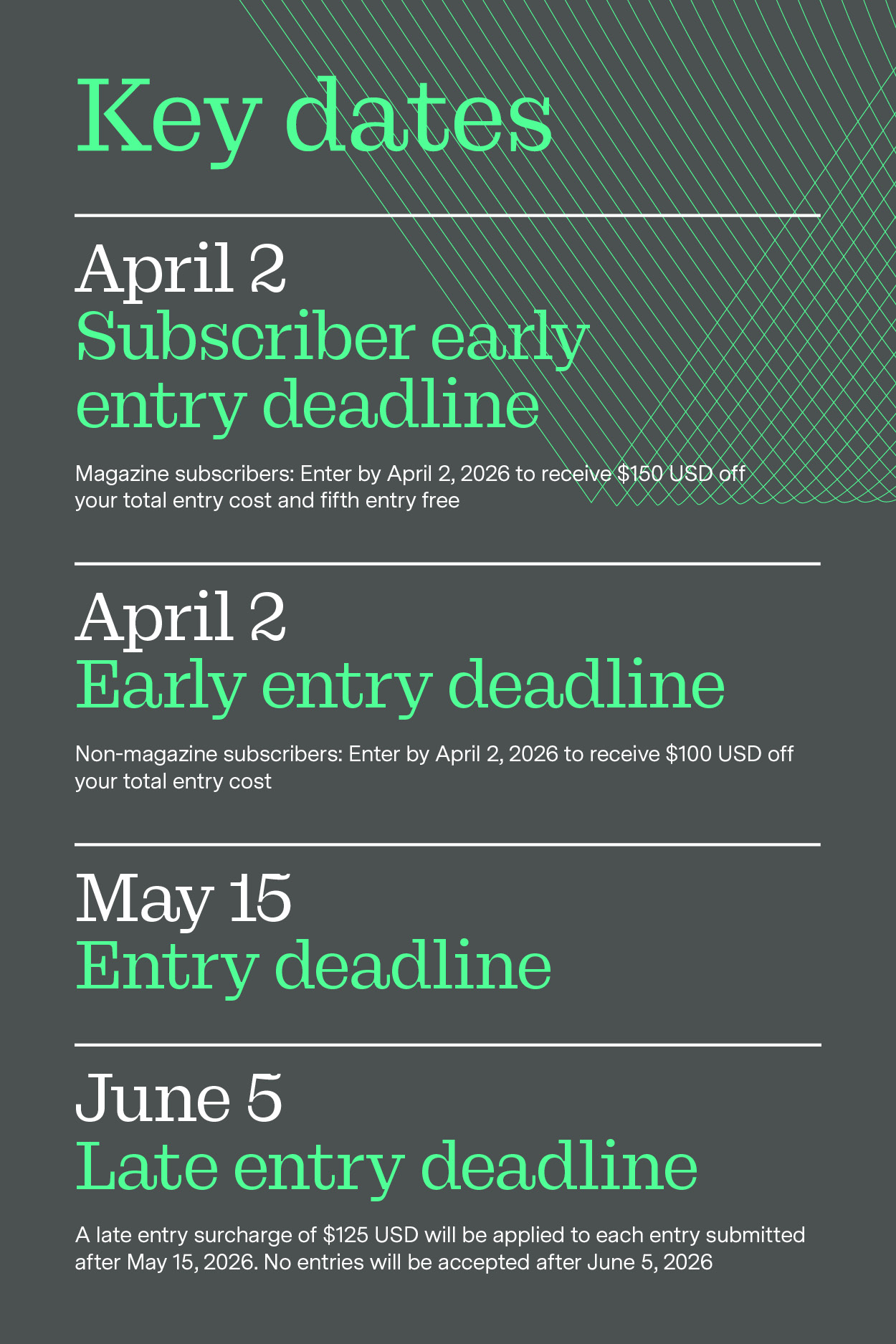 Key dates

April 2
Subscriber early entry deadline

Magazine subscribers: Enter by April 2, 2026 to receive $150 USD off your total entry cost and fifth entry free

April 2
Early entry deadline

Non-magazine subscribers: Enter by April 2, 2026 to receive $100 USD off your total entry cost

May 15
Entry deadline

June 5
Late entry deadline

A late entry surcharge of $125 USD will be applied to each entry submitted after May 15, 2026. No entries will be accepted after June 5, 2026